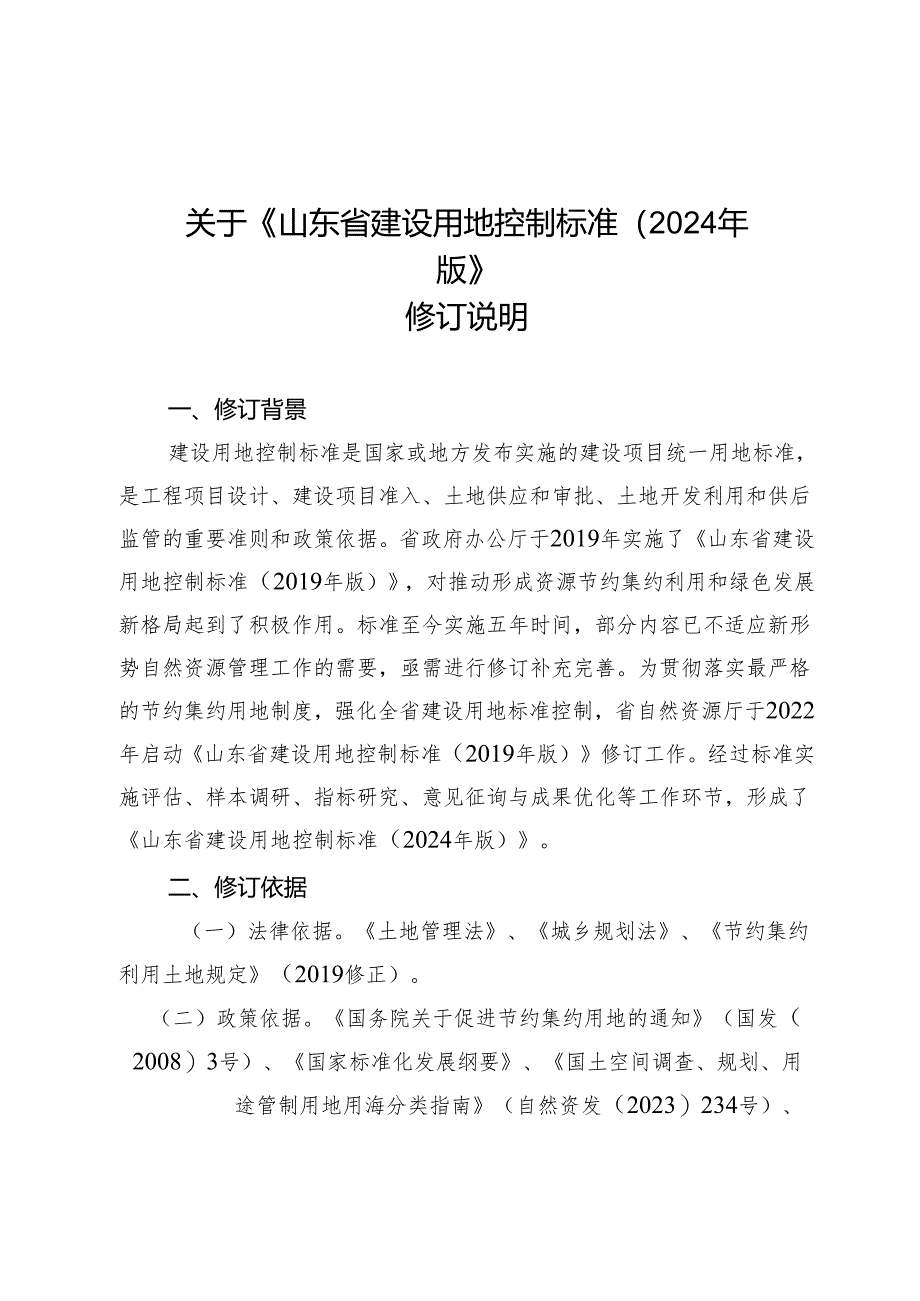 关于《山东省建设用地控制标准（2024年版》
修订说明

一、修订背景

建设用地控制标准是国家或地方发布实施的建设项目统一用地标准，是工程项目设计、建设项目准入、土地供应和审批、土地开发利用和供后监管的重要准则和政策依据。省政府办公厅于2019年实施了《山东省建设用地控制标准（2019年版）》，对推动形成资源节约集约利用和绿色发展新格局起到了积极作用。标准至今实施五年时间，部分内容已不适应新形势自然资源管理工作的需要，亟需进行修订补充完善。为贯彻落实最严格的节约集约用地制度，强化全省建设用地标准控制，省自然资源厅于2022年启动《山东省建设用地控制标准（2019年版）》修订工作。经过标准实施评估、样本调研、指标研究、意见征询与成果优化等工作环节，形成了《山东省建设用地控制标准（2024年版）》。

二、修订依据

（一）法律依据。《土地管理法》、《城乡规划法》、《节约集约利用土地规定》（2019修正）。

（二）政策依据。《国务院关于促进节约集约用地的通知》（国发（2008）3号）、《国家标准化发展纲要》、《国土空间调查、规划、用途管制用地用海分类指南》（自然资发（2023）234号）、